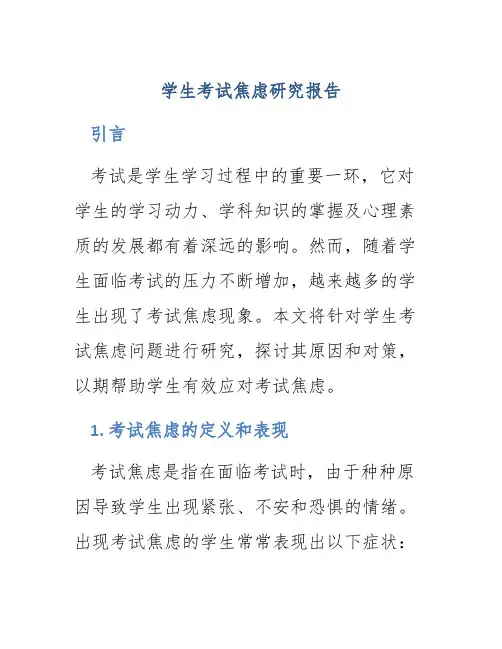 学生考试焦虑研究报告

引言

考试是学生学习过程中的重要一环，它对学生的学习动力、学科知识的掌握及心理素质的发展都有着深远的影响。然而，随着学生面临考试的压力不断增加，越来越多的学生出现了考试焦虑现象。本文将针对学生考试焦虑问题进行研究，探讨其原因和对策，以期帮助学生有效应对考试焦虑。

1. 考试焦虑的定义和表现

考试焦虑是指在面临考试时，由于种种原因导致学生出现紧张、不安和恐惧的情绪。出现考试焦虑的学生常常表现出以下症状：